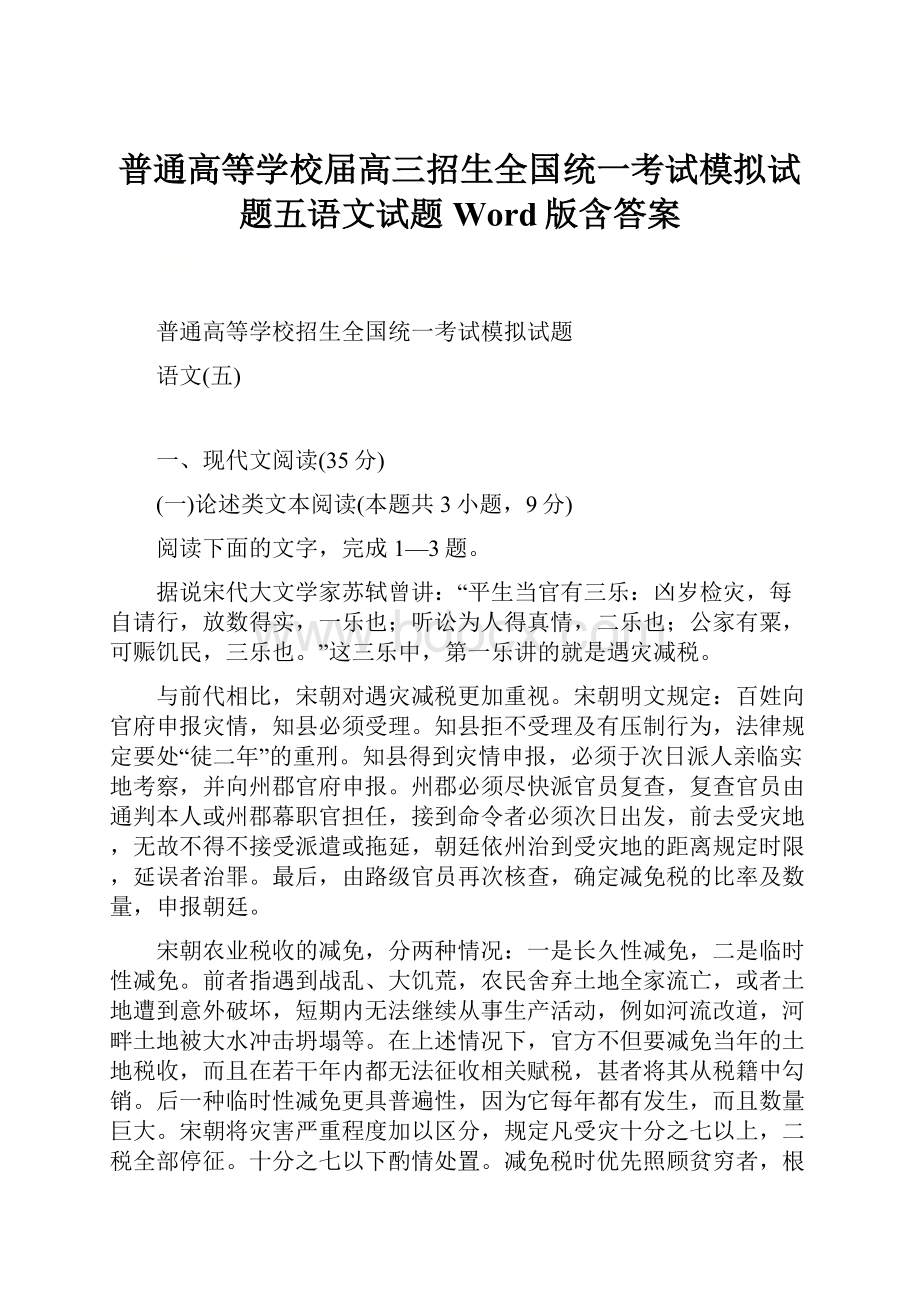 普通高等学校届高三招生全国统一考试模拟试题五语文试题 Word 版含答案

普通高等学校招生全国统一考试模拟试题

语文(五)

一、现代文阅读(35 分)

(一)论述类文本阅读(本题共 3 小题，9 分)

阅读下面的文字，完成 1—3 题。

据说宋代大文学家苏轼曾讲：“平生当官有三乐：凶岁检灾，每自请行，放数得实，一乐也；听讼为人得真情，二乐也；公家有粟，可赈饥民，三乐也。”这三乐中，第一乐讲的就是遇灾减税。

与前代相比，宋朝对遇灾减税更加重视。宋朝明文规定：百姓向官府申报灾情，知县必须受理。知县拒不受理及有压制行为，法律规定要处“徒二年”的重刑。知县得到灾情申报，必须于次日派人亲临实地考察，并向州郡官府申报。州郡必须尽快派官员复查，复查官员由通判本人或州郡幕职官担任，接到命令者必须次日出发，前去受灾地，无故不得不接受派遣或拖延，朝廷依州治到受灾地的距离规定时限，延误者治罪。最后，由路级官员再次核查，确定减免税的比率及数量，申报朝廷。

宋朝农业税收的减免，分两种情况：一是长久性减免，二是临时性减免。前者指遇到战乱、大饥荒，农民舍弃土地全家流亡，或者土地遭到意外破坏，短期内无法继续从事生产活动，例如河流改道，河畔土地被大水冲击坍塌等。在上述情况下，官方不但要减免当年的土地税收，而且在若干年内都无法征收相关赋税，甚者将其从税籍中勾销。后一种临时性减免更具普遍性，因为它每年都有发生，而且数量巨大。宋朝将灾害严重程度加以区分，规定凡受灾十分之七以上，二税全部停征。十分之七以下酌情处置。减免税时优先照顾贫穷者，根